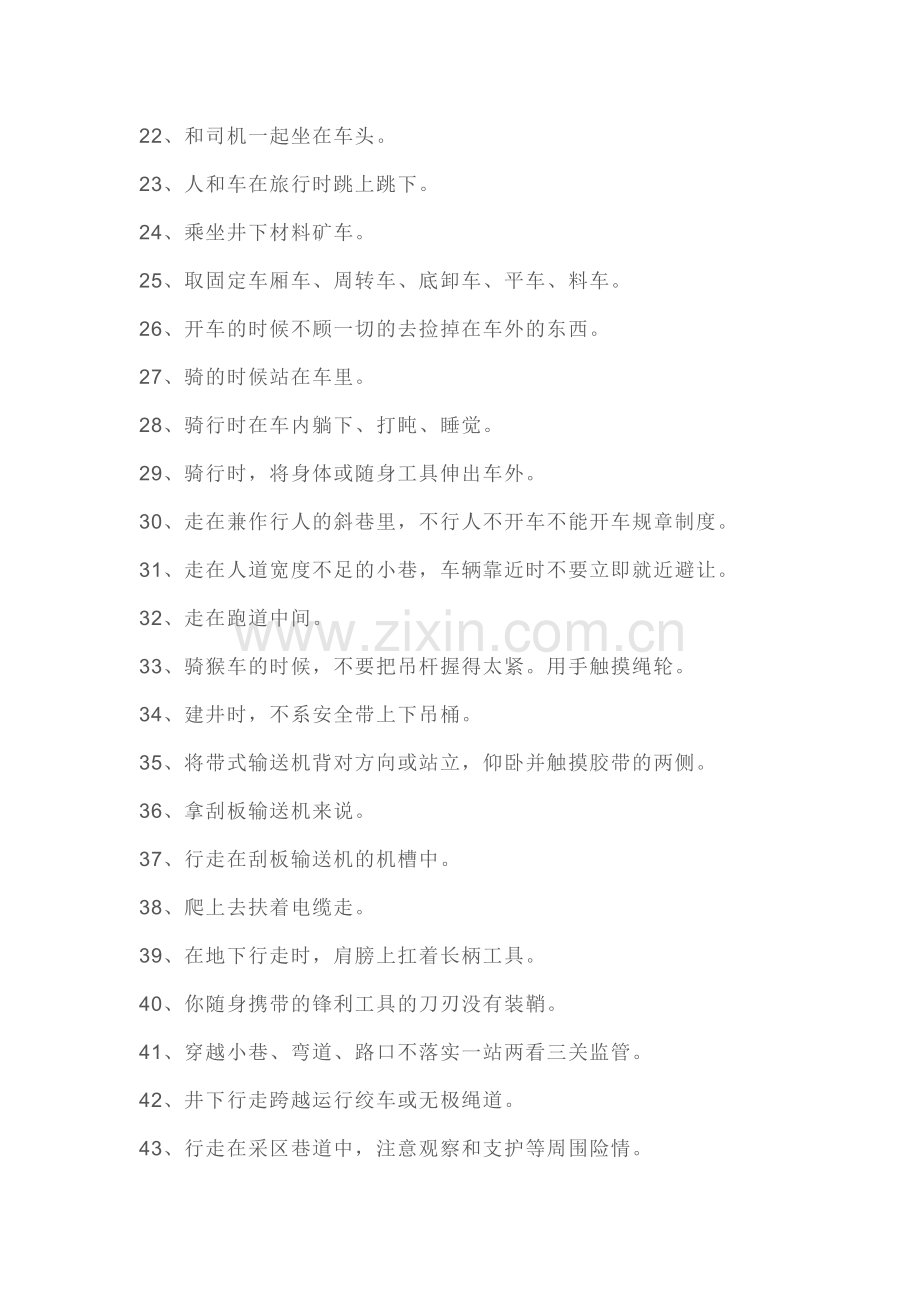 22、和司机一起坐在车头。

23、人和车在旅行时跳上跳下。

24、乘坐井下材料矿车。

25、取固定车厢车、周转车、底卸车、平车、料车。

26、开车的时候不顾一切的去捡掉在车外的东西。

27、骑的时候站在车里。

28、骑行时在车内躺下、打盹、睡觉。

29、骑行时，将身体或随身工具伸出车外。

30、走在兼作行人的斜巷里，不行人不开车不能开车规章制度。

31、走在人道宽度不足的小巷，车辆靠近时不要立即就近避让。

32、走在跑道中间。

33、骑猴车的时候，不要把吊杆握得太紧。用手触摸绳轮。

34、建井时，不系安全带上下吊桶。

35、将带式输送机背对方向或站立，仰卧并触摸胶带的两侧。

36、拿刮板输送机来说。

37、行走在刮板输送机的机槽中。

38、爬上去扶着电缆走。

39、在地下行走时，肩膀上扛着长柄工具。

40、你随身携带的锋利工具的刀刃没有装鞘。

41、穿越小巷、弯道、路口不落实一站两看三关监管。

42、井下行走跨越运行绞车或无极绳道。

43、行走在采区巷道中，注意观察和支护等周围险情。

www.zixin.com.cn